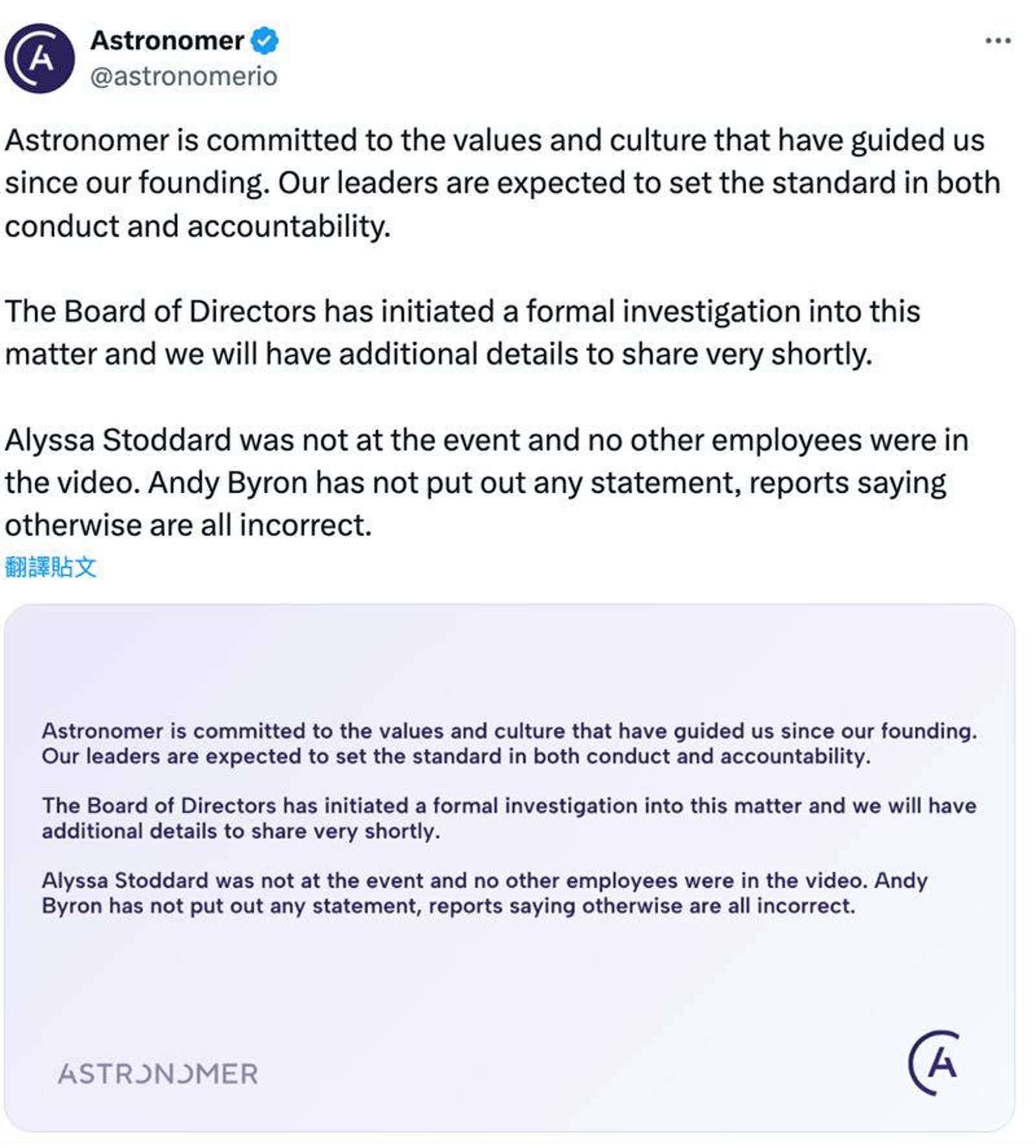 Astronomer
@astronomerio

Astronomer is committed to the values and culture that have guided us since our founding. Our leaders are expected to set the standard in both conduct and accountability.

The Board of Directors has initiated a formal investigation into this matter and we will have additional details to share very shortly.

Alyssa Stoddard was not at the event and no other employees were in the video. Andy Byron has not put out any statement, reports saying otherwise are all incorrect.
翻譯貼文

Astronomer is committed to the values and culture that have guided us since our founding. Our leaders are expected to set the standard in both conduct and accountability.

The Board of Directors has initiated a formal investigation into this matter and we will have additional details to share very shortly.

Alyssa Stoddard was not at the event and no other employees were in the video. Andy Byron has not put out any statement, reports saying otherwise are all incorrect.

ASTRONOMER